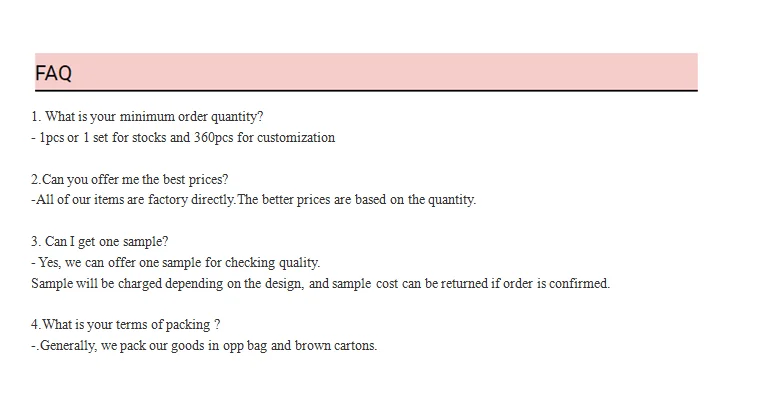 FAQ

1. What is your minimum order quantity?
- 1pcs or 1 set for stocks and 360pcs for customization

2.Can you offer me the best prices?
-All of our items are factory directly.The better prices are based on the quantity.

3. Can I get one sample?
- Yes, we can offer one sample for checking quality.
Sample will be charged depending on the design, and sample cost can be returned if order is confirmed.

4.What is your terms of packing ?
-.Generally, we pack our goods in opp bag and brown cartons.